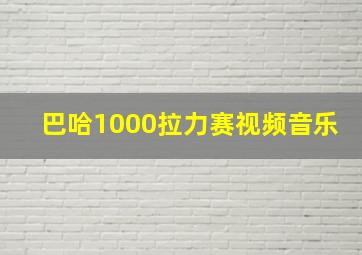 巴哈1000拉力赛视频音乐